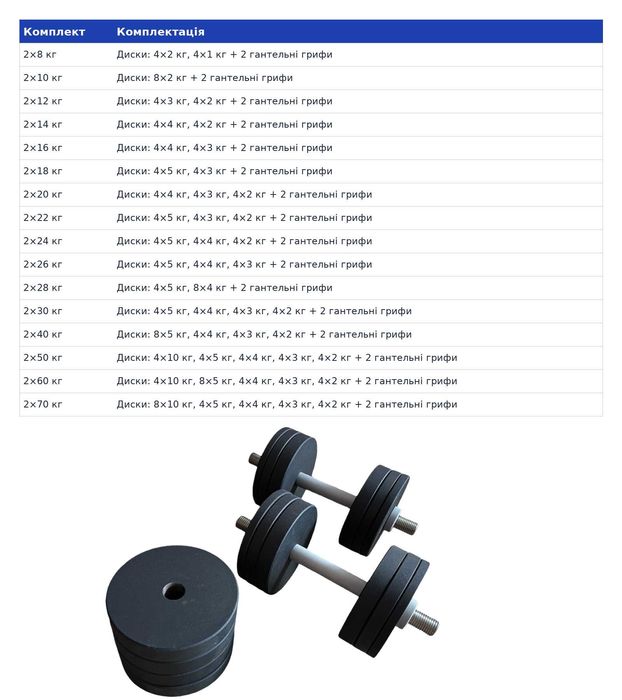 | Комплект | Комплектація |
|---|---|
| 2×8 кг | Диски: 4×2 кг, 4×1 кг + 2 гантельні грифи |
| 2×10 кг | Диски: 8×2 кг + 2 гантельні грифи |
| 2×12 кг | Диски: 4×3 кг, 4×2 кг + 2 гантельні грифи |
| 2×14 кг | Диски: 4×4 кг, 4×2 кг + 2 гантельні грифи |
| 2×16 кг | Диски: 4×4 кг, 4×3 кг + 2 гантельні грифи |
| 2×18 кг | Диски: 4×5 кг, 4×3 кг + 2 гантельні грифи |
| 2×20 кг | Диски: 4×4 кг, 4×3 кг, 4×2 кг + 2 гантельні грифи |
| 2×22 кг | Диски: 4×5 кг, 4×3 кг, 4×2 кг + 2 гантельні грифи |
| 2×24 кг | Диски: 4×5 кг, 4×4 кг, 4×2 кг + 2 гантельні грифи |
| 2×26 кг | Диски: 4×5 кг, 4×4 кг, 4×3 кг + 2 гантельні грифи |
| 2×28 кг | Диски: 4×5 кг, 8×4 кг + 2 гантельні грифи |
| 2×30 кг | Диски: 4×5 кг, 4×4 кг, 4×3 кг, 4×2 кг + 2 гантельні грифи |
| 2×40 кг | Диски: 8×5 кг, 4×4 кг, 4×3 кг, 4×2 кг + 2 гантельні грифи |
| 2×50 кг | Диски: 4×10 кг, 4×5 кг, 4×4 кг, 4×3 кг, 4×2 кг + 2 гантельні грифи |
| 2×60 кг | Диски: 4×10 кг, 8×5 кг, 4×4 кг, 4×3 кг, 4×2 кг + 2 гантельні грифи |
| 2×70 кг | Диски: 8×10 кг, 4×5 кг, 4×4 кг, 4×3 кг, 4×2 кг + 2 гантельні грифи |